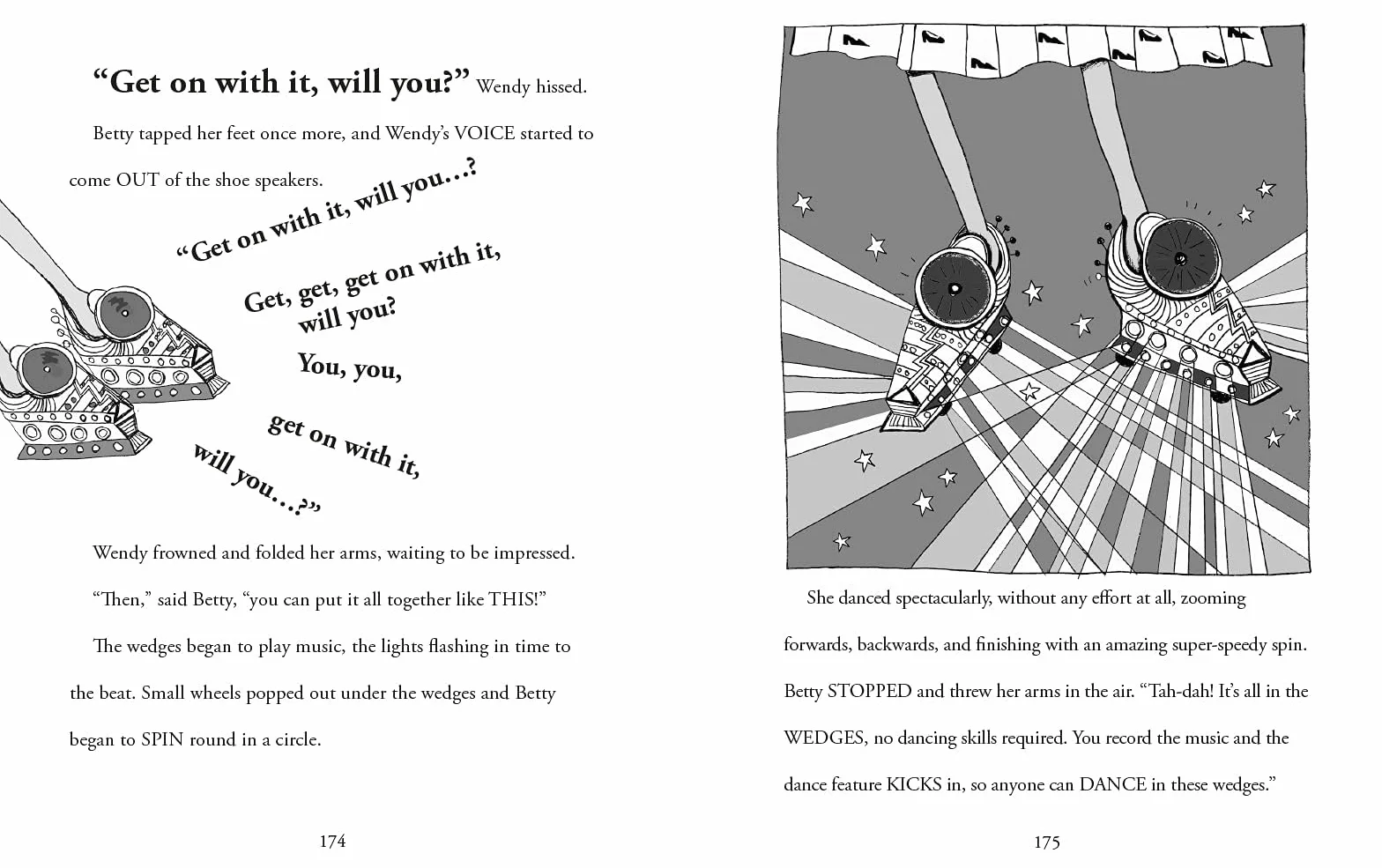 "Get on with it, will you?" Wendy hissed.

Betty tapped her feet once more, and Wendy's VOICE started to come OUT of the shoe speakers.

"Get on with it, will you...?

Get, get, get on with it, will you?

You, you,

get on with it,

will you...?"

Wendy frowned and folded her arms, waiting to be impressed.

"Then," said Betty, "you can put it all together like THIS!"

The wedges began to play music, the lights flashing in time to the beat. Small wheels popped out under the wedges and Betty began to SPIN round in a circle.

174

She danced spectacularly, without any effort at all, zooming forwards, backwards, and finishing with an amazing super-speedy spin. Betty STOPPED and threw her arms in the air. "Tah-dah! It's all in the WEDGES, no dancing skills required. You record the music and the dance feature KICKS in, so anyone can DANCE in these wedges."

175